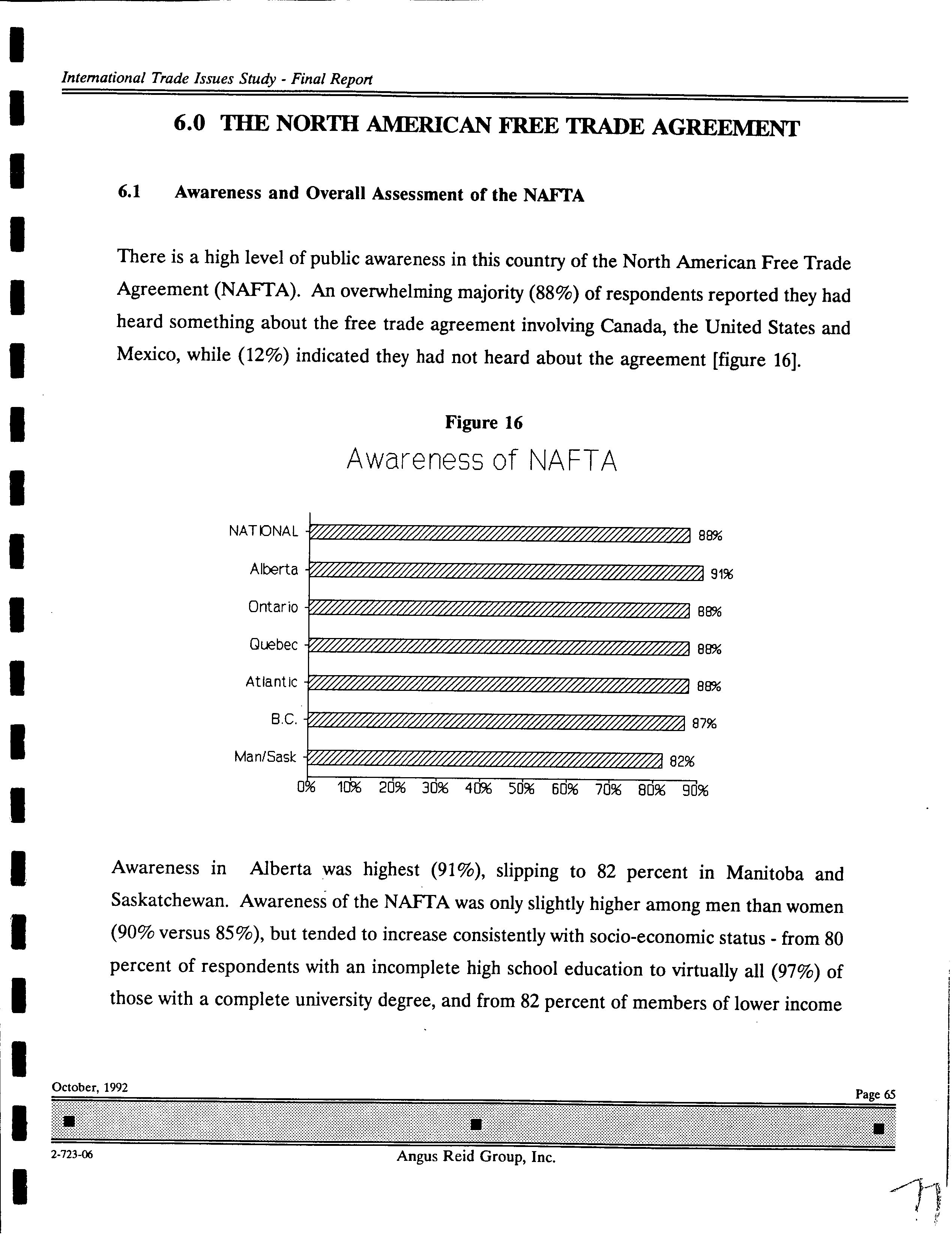 International Trade Issues Study - Final Report

6.0 THE NORTH AMERICAN FREE TRADE AGREEMENT

6.1 Awareness and Overall Assessment of the NAFTA

There is a high level of public awareness in this country of the North American Free Trade Agreement (NAFTA). An overwhelming majority (88%) of respondents reported they had heard something about the free trade agreement involving Canada, the United States and Mexico, while (12%) indicated they had not heard about the agreement [figure 16].

Figure 16

Awareness of NAFTA

NATIONAL 88%
Alberta 91%
Ontario 88%
Quebec 88%
Atlantic 88%
B.C. 87%
Man/Sask 82%

0% 10% 20% 30% 40% 50% 60% 70% 80% 90%

Awareness in Alberta was highest (91%), slipping to 82 percent in Manitoba and Saskatchewan. Awareness of the NAFTA was only slightly higher among men than women (90% versus 85%), but tended to increase consistently with socio-economic status - from 80 percent of respondents with an incomplete high school education to virtually all (97%) of those with a complete university degree, and from 82 percent of members of lower income

October, 1992

Page 65

2-723-06

Angus Reid Group, Inc.